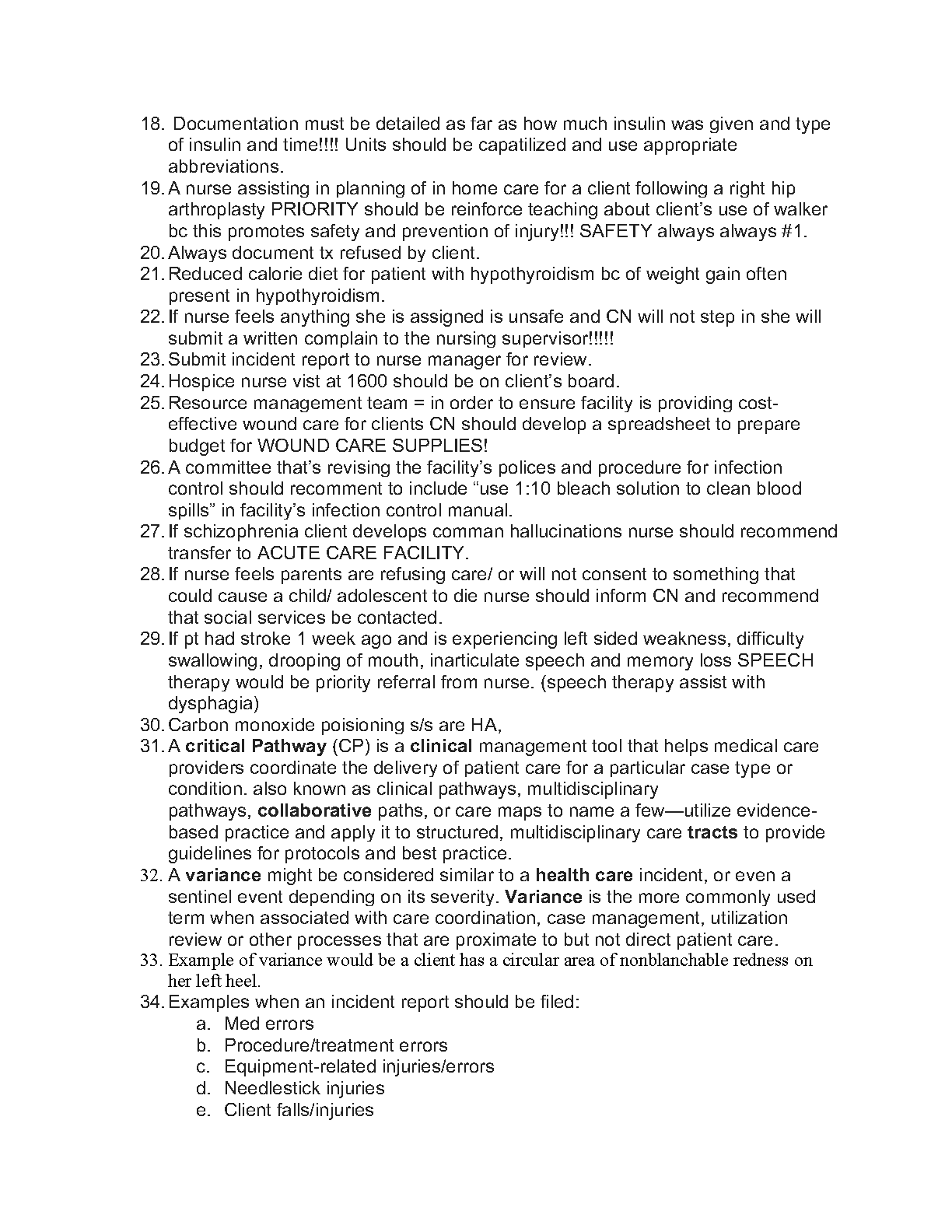 18. Documentation must be detailed as far as how much insulin was given and type of insulin and time!!!! Units should be capatilized and use appropriate abbreviations.
19. A nurse assisting in planning of in home care for a client following a right hip arthroplasty PRIORITY should be reinforce teaching about client's use of walker bc this promotes safety and prevention of injury!!! SAFETY always always #1.
20. Always document tx refused by client.
21. Reduced calorie diet for patient with hypothyroidism bc of weight gain often present in hypothyroidism.
22. If nurse feels anything she is assigned is unsafe and CN will not step in she will submit a written complain to the nursing supervisor!!!!!
23. Submit incident report to nurse manager for review.
24. Hospice nurse vist at 1600 should be on client's board.
25. Resource management team = in order to ensure facility is providing cost-effective wound care for clients CN should develop a spreadsheet to prepare budget for WOUND CARE SUPPLIES!
26. A committee that's revising the facility's polices and procedure for infection control should recomment to include "use 1:10 bleach solution to clean blood spills" in facility's infection control manual.
27. If schizophrenia client develops comman hallucinations nurse should recommend transfer to ACUTE CARE FACILITY.
28. If nurse feels parents are refusing care/ or will not consent to something that could cause a child/ adolescent to die nurse should inform CN and recommend that social services be contacted.
29. If pt had stroke 1 week ago and is experiencing left sided weakness, difficulty swallowing, drooping of mouth, inarticulate speech and memory loss SPEECH therapy would be priority referral from nurse. (speech therapy assist with dysphagia)
30. Carbon monoxide poisioning s/s are HA,
31. A critical Pathway (CP) is a clinical management tool that helps medical care providers coordinate the delivery of patient care for a particular case type or condition. also known as clinical pathways, multidisciplinary pathways, collaborative paths, or care maps to name a few—utilize evidence-based practice and apply it to structured, multidisciplinary care tracts to provide guidelines for protocols and best practice.
32. A variance might be considered similar to a health care incident, or even a sentinel event depending on its severity. Variance is the more commonly used term when associated with care coordination, case management, utilization review or other processes that are proximate to but not direct patient care.
33. Example of variance would be a client has a circular area of nonblanchable redness on her left heel.
34. Examples when an incident report should be filed:
a. Med errors
b. Procedure/treatment errors
c. Equipment-related injuries/errors
d. Needlestick injuries
e. Client falls/injuries